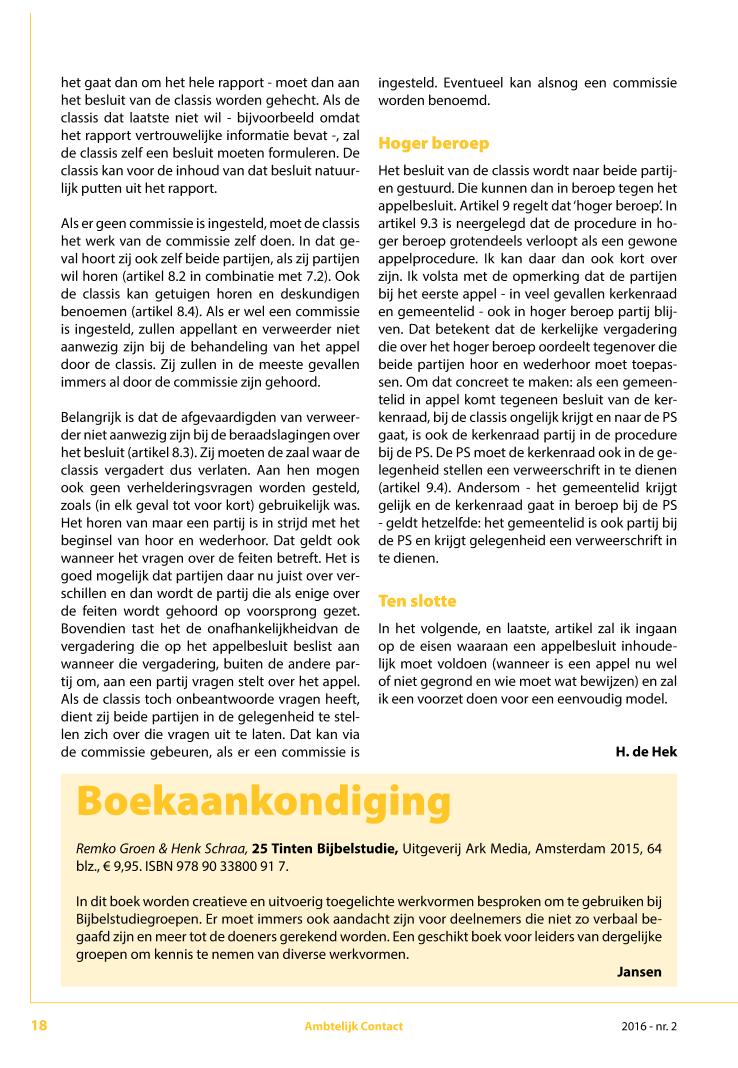 het gaat dan om het hele rapport - moet dan aan het besluit van de classis worden gehecht. Als de classis dat laatste niet wil - bijvoorbeeld omdat het rapport vertrouwelijke informatie bevat -, zal de classis zelf een besluit moeten formuleren. De classis kan voor de inhoud van dat besluit natuurlijk putten uit het rapport.

Als er geen commissie is ingesteld, moet de classis het werk van de commissie zelf doen. In dat geval hoort zij ook zelf beide partijen, als zij partijen wil horen (artikel 8.2 in combinatie met 7.2). Ook de classis kan getuigen horen en deskundigen benoemen (artikel 8.4). Als er wel een commissie is ingesteld, zullen appellant en verweerder niet aanwezig zijn bij de behandeling van het appel door de classis. Zij zullen in de meeste gevallen immers al door de commissie zijn gehoord.

Belangrijk is dat de afgevaardigden van verweerder niet aanwezig zijn bij de beraadslagingen over het besluit (artikel 8.3). Zij moeten de zaal waar de classis vergadert dus verlaten. Aan hen mogen ook geen verhelderingsvragen worden gesteld, zoals (in elk geval tot voor kort) gebruikelijk was. Het horen van maar een partij is in strijd met het beginsel van hoor en wederhoor. Dat geldt ook wanneer het vragen over de feiten betreft. Het is goed mogelijk dat partijen daar nu juist over verschillen en dan wordt de partij die als enige over de feiten wordt gehoord op voorsprong gezet. Bovendien tast het de onafhankelijkheidvan de vergadering die op het appelbesluit beslist aan wanneer die vergadering, buiten de andere partij om, aan een partij vragen stelt over het appel. Als de classis toch onbeantwoorde vragen heeft, dient zij beide partijen in de gelegenheid te stellen zich over die vragen uit te laten. Dat kan via de commissie gebeuren, als er een commissie is ingesteld. Eventueel kan alsnog een commissie worden benoemd.

Hoger beroep

Het besluit van de classis wordt naar beide partijen gestuurd. Die kunnen dan in beroep tegen het appelbesluit. Artikel 9 regelt dat 'hoger beroep'. In artikel 9.3 is neergelegd dat de procedure in hoger beroep grotendeels verloopt als een gewone appelprocedure. Ik kan daar dan ook kort over zijn. Ik volsta met de opmerking dat de partijen bij het eerste appel - in veel gevallen kerkenraad en gemeentelid - ook in hoger beroep partij blijven. Dat betekent dat de kerkelijke vergadering die over het hoger beroep oordeelt tegenover die beide partijen hoor en wederhoor moet toepassen. Om dat concreet te maken: als een gemeentelid in appel komt tegeneen besluit van de kerkenraad, bij de classis ongelijk krijgt en naar de PS gaat, is ook de kerkenraad partij in de procedure bij de PS. De PS moet de kerkenraad ook in de gelegenheid stellen een verweerschrift in te dienen (artikel 9.4). Andersom - het gemeentelid krijgt gelijk en de kerkenraad gaat in beroep bij de PS - geldt hetzelfde: het gemeentelid is ook partij bij de PS en krijgt gelegenheid een verweerschrift in te dienen.

Ten slotte

In het volgende, en laatste, artikel zal ik ingaan op de eisen waaraan een appelbesluit inhoudelijk moet voldoen (wanneer is een appel nu wel of niet gegrond en wie moet wat bewijzen) en zal ik een voorzet doen voor een eenvoudig model.

H. de Hek

Boekaankondiging

Remko Groen & Henk Schraa, 25 Tinten Bijbelstudie, Uitgeverij Ark Media, Amsterdam 2015, 64 blz., € 9,95. ISBN 978 90 33800 91 7.

In dit boek worden creatieve en uitvoerig toegelichte werkvormen besproken om te gebruiken bij Bijbelstudiegroepen. Er moet immers ook aandacht zijn voor deelnemers die niet zo verbaal begaafd zijn en meer tot de doeners gerekend worden. Een geschikt boek voor leiders van dergelijke groepen om kennis te nemen van diverse werkvormen.

Jansen

18 Ambtelijk Contact 2016 - nr. 2